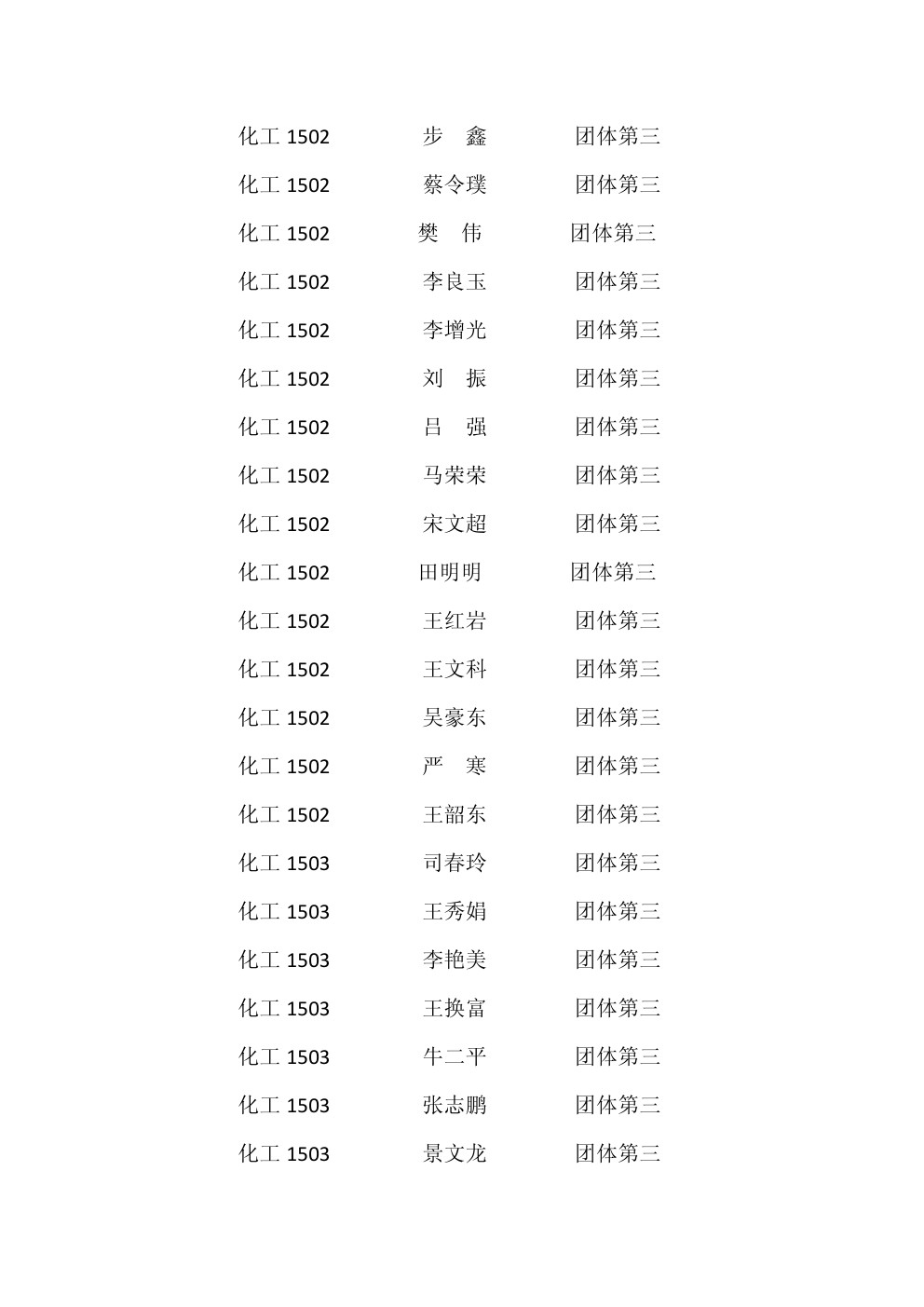 化工 1502 步 鑫 团体第三
化工 1502 蔡令璞 团体第三
化工 1502 樊 伟 团体第三
化工 1502 李良玉 团体第三
化工 1502 李增光 团体第三
化工 1502 刘 振 团体第三
化工 1502 吕 强 团体第三
化工 1502 马荣荣 团体第三
化工 1502 宋文超 团体第三
化工 1502 田明明 团体第三
化工 1502 王红岩 团体第三
化工 1502 王文科 团体第三
化工 1502 吴豪东 团体第三
化工 1502 严 寒 团体第三
化工 1502 王韶东 团体第三
化工 1503 司春玲 团体第三
化工 1503 王秀娟 团体第三
化工 1503 李艳美 团体第三
化工 1503 王换富 团体第三
化工 1503 牛二平 团体第三
化工 1503 张志鹏 团体第三
化工 1503 景文龙 团体第三